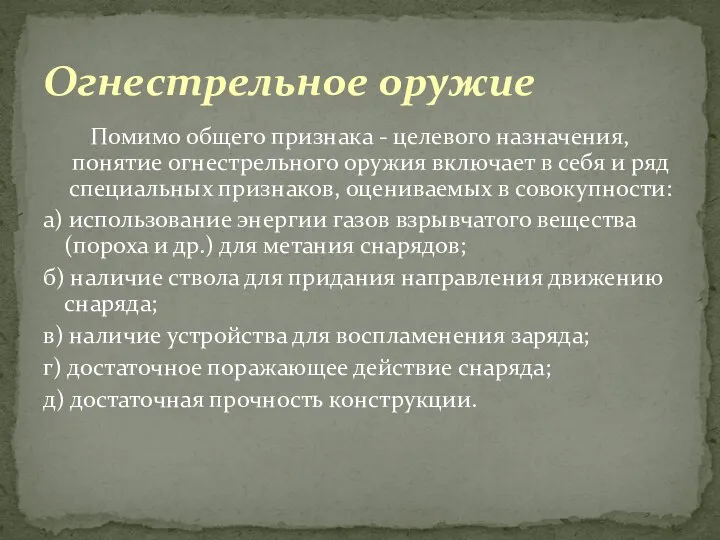 Огнестрельное оружие

Помимо общего признака - целевого назначения, понятие огнестрельного оружия включает в себя и ряд специальных признаков, оцениваемых в совокупности:

а) использование энергии газов взрывчатого вещества (пороха и др.) для метания снарядов;

б) наличие ствола для придания направления движению снаряда;

в) наличие устройства для воспламенения заряда;

г) достаточное поражающее действие снаряда;

д) достаточная прочность конструкции.